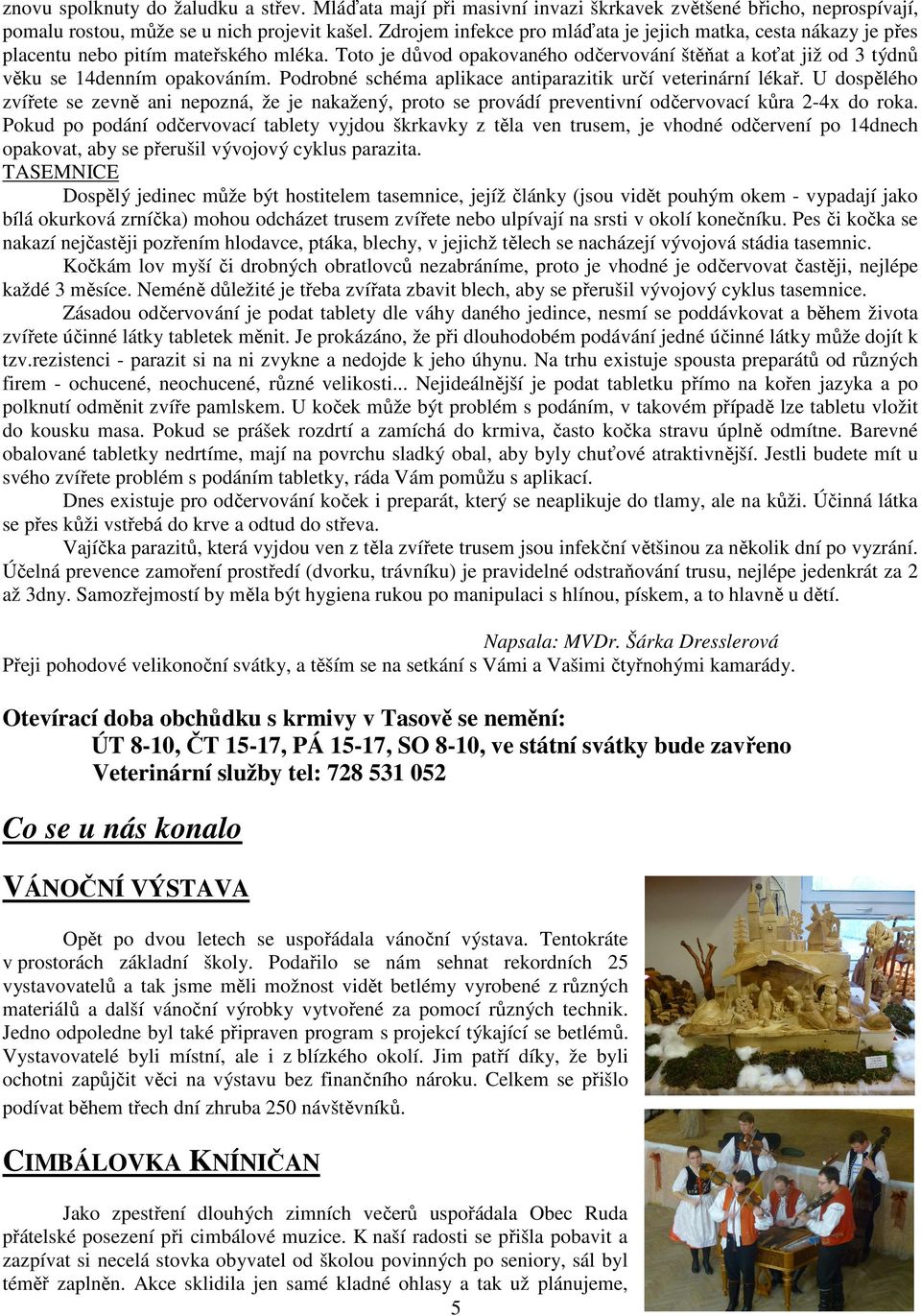 znovu spolknuty do žaludku a střev. Mláďata mají při masivní invazi škrkavek zvětšené břicho, neprospívají, pomalu rostou, může se u nich projevit kašel. Zdrojem infekce pro mláďata je jejich matka, cesta nákazy je přes placentu nebo pitím mateřského mléka. Toto je důvod opakovaného odčervování štěňat a koťat již od 3 týdnů věku se 14denním opakováním. Podrobné schéma aplikace antiparazitik určí veterinární lékař. U dospělého zvířete se zevně ani nepozná, že je nakažený, proto se provádí preventivní odčervovací kůra 2-4x do roka. Pokud po podání odčervovací tablety vyjdou škrkavky z těla ven trusem, je vhodné odčervení po 14dnech opakovat, aby se přerušil vývojový cyklus parazita.

TASEMNICE

Dospělý jedinec může být hostitelem tasemnice, jejíž články (jsou vidět pouhým okem - vypadají jako bílá okurková zrníčka) mohou odcházet trusem zvířete nebo ulpívají na srsti v okolí konečníku. Pes či kočka se nakazí nejčastěji pozřením hlodavce, ptáka, blechy, v jejichž tělech se nacházejí vývojová stádia tasemnic.

Kočkám lov myší či drobných obratlovců nezabráníme, proto je vhodné je odčervovat častěji, nejlépe každé 3 měsíce. Neméně důležité je třeba zvířata zbavit blech, aby se přerušil vývojový cyklus tasemnice.

Zásadou odčervování je podat tablety dle váhy daného jedince, nesmí se poddávkovat a během života zvířete účinné látky tabletek měnit. Je prokázáno, že při dlouhodobém podávání jedné účinné látky může dojít k tzv.rezistenci - parazit si na ni zvykne a nedojde k jeho úhynu. Na trhu existuje spousta preparátů od různých firem - ochucené, neochucené, různé velikosti... Nejideálnější je podat tabletku přímo na kořen jazyka a po polknutí odměnit zvíře pamlskem. U koček může být problém s podáním, v takovém případě lze tabletu vložit do kousku masa. Pokud se prášek rozdrtí a zamíchá do krmiva, často kočka stravu úplně odmítne. Barevné obalované tabletky nedrtíme, mají na povrchu sladký obal, aby byly chuťové atraktivnější. Jestli budete mít u svého zvířete problém s podáním tabletky, ráda Vám pomůžu s aplikací.

Dnes existuje pro odčervování koček i preparát, který se neaplikuje do tlamy, ale na kůži. Účinná látka se přes kůži vstřebá do krve a odtud do střeva.

Vajíčka parazitů, která vyjdou ven z těla zvířete trusem jsou infekční většinou za několik dní po vyzrání. Účelná prevence zamoření prostředí (dvorku, trávníku) je pravidelné odstraňování trusu, nejlépe jedenkrát za 2 až 3dny. Samozřejmostí by měla být hygiena rukou po manipulaci s hlínou, pískem, a to hlavně u dětí.

Napsala: MVDr. Šárka Dresslerová

Přeji pohodové velikonoční svátky, a těším se na setkání s Vámi a Vašimi čtyřnohými kamarády.

Otevírací doba obchůdku s krmivy v Tasově se nemění:
ÚT 8-10, ČT 15-17, PÁ 15-17, SO 8-10, ve státní svátky bude zavřeno
Veterinární služby tel: 728 531 052

Co se u nás konalo

VÁNOČNÍ VÝSTAVA

Opět po dvou letech se uspořádala vánoční výstava. Tentokráte v prostorách základní školy. Podařilo se nám sehnat rekordních 25 vystavovatelů a tak jsme měli možnost vidět betlémy vyrobené z různých materiálů a další vánoční výrobky vytvořené za pomocí různých technik. Jedno odpoledne byl také připraven program s projekcí týkající se betlémů. Vystavovatelé byli místní, ale i z blízkého okolí. Jim patří díky, že byli ochotni zapůjčit věci na výstavu bez finančního nároku. Celkem se přišlo podívat během třech dní zhruba 250 návštěvníků.

CIMBÁLOVKA KNÍNIČAN

Jako zpestření dlouhých zimních večerů uspořádala Obec Ruda přátelské posezení při cimbálové muzice. K naší radosti se přišla pobavit a zazpívat si necelá stovka obyvatel od školou povinných po seniory, sál byl téměř zaplněn. Akce sklidila jen samé kladné ohlasy a tak už plánujeme,

5